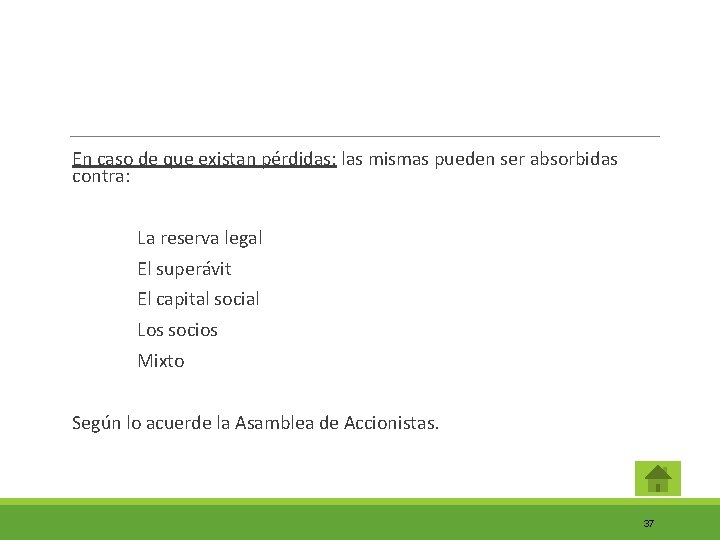 En caso de que existan pérdidas: las mismas pueden ser absorbidas contra:

La reserva legal
El superávit
El capital social
Los socios
Mixto

Según lo acuerde la Asamblea de Accionistas.

37